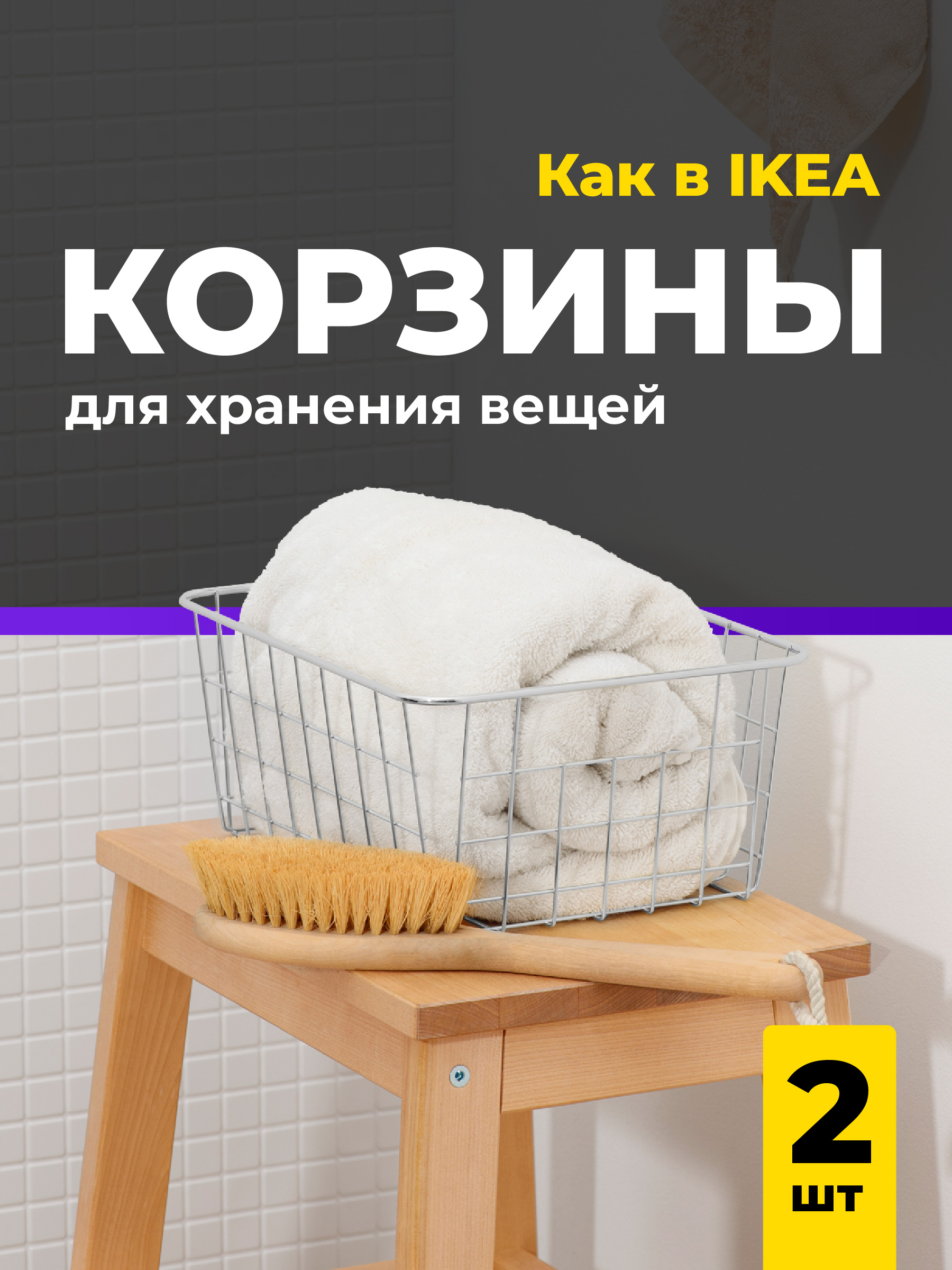 Как в IKEA

КОРЗИНЫ

для хранения вещей

2
шт